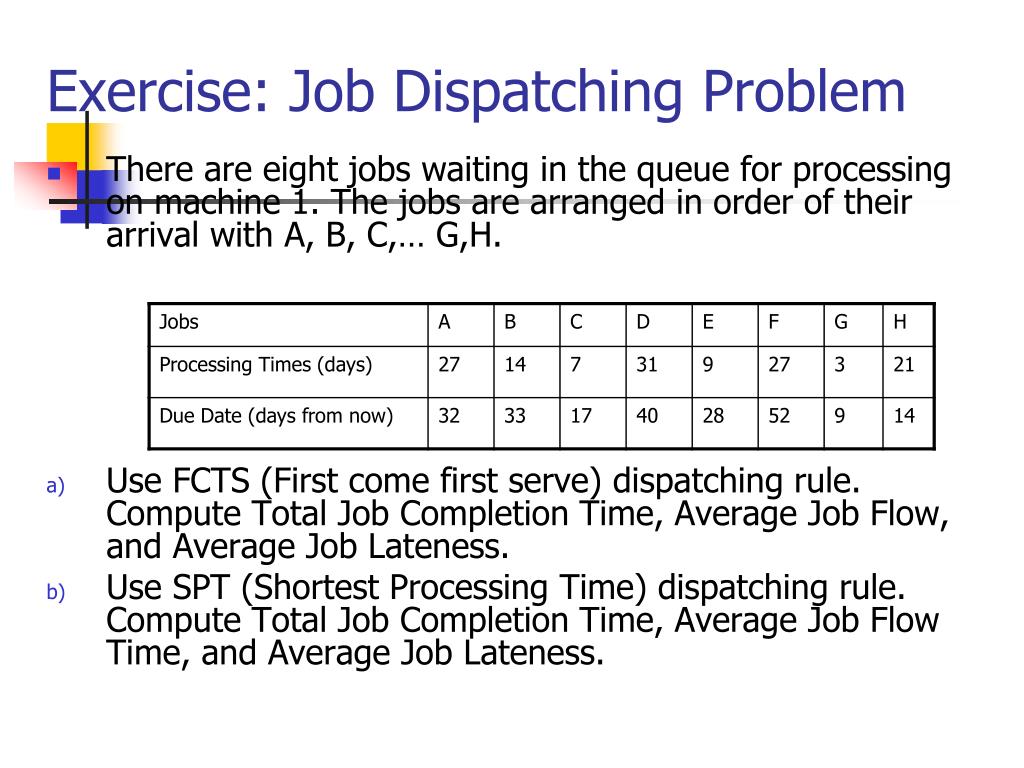 Exercise: Job Dispatching Problem

There are eight jobs waiting in the queue for processing on machine 1. The jobs are arranged in order of their arrival with A, B, C,… G,H.

| Jobs | A | B | C | D | E | F | G | H |
|---|---|---|---|---|---|---|---|---|
| Processing Times (days) | 27 | 14 | 7 | 31 | 9 | 27 | 3 | 21 |
| Due Date (days from now) | 32 | 33 | 17 | 40 | 28 | 52 | 9 | 14 |

a) Use FCTS (First come first serve) dispatching rule. Compute Total Job Completion Time, Average Job Flow, and Average Job Lateness.

b) Use SPT (Shortest Processing Time) dispatching rule. Compute Total Job Completion Time, Average Job Flow Time, and Average Job Lateness.